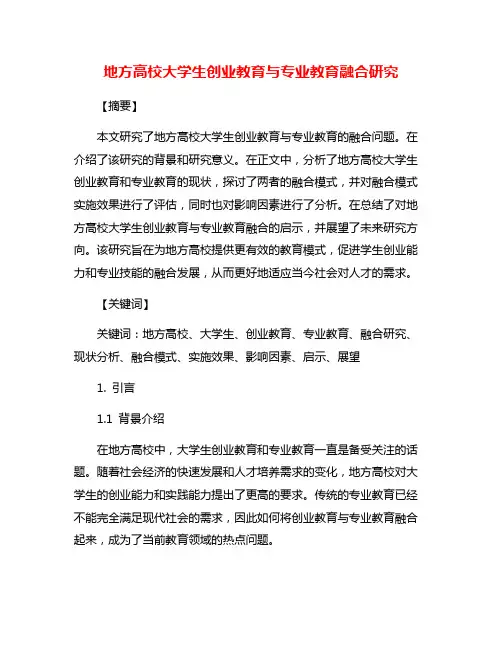 地方高校大学生创业教育与专业教育融合研究

【摘要】

本文研究了地方高校大学生创业教育与专业教育的融合问题。在介绍了该研究的背景和研究意义。在正文中，分析了地方高校大学生创业教育和专业教育的现状，探讨了两者的融合模式，并对融合模式实施效果进行了评估，同时也对影响因素进行了分析。在总结了对地方高校大学生创业教育与专业教育融合的启示，并展望了未来研究方向。该研究旨在为地方高校提供更有效的教育模式，促进学生创业能力和专业技能的融合发展，从而更好地适应当今社会对人才的需求。

【关键词】

关键词：地方高校、大学生、创业教育、专业教育、融合研究、现状分析、融合模式、实施效果、影响因素、启示、展望

1. 引言

1.1 背景介绍

在地方高校中，大学生创业教育和专业教育一直是备受关注的话题。随着社会经济的快速发展和人才培养需求的变化，地方高校对大学生的创业能力和实践能力提出了更高的要求。传统的专业教育已经不能完全满足现代社会的需求，因此如何将创业教育与专业教育融合起来，成为了当前教育领域的热点问题。